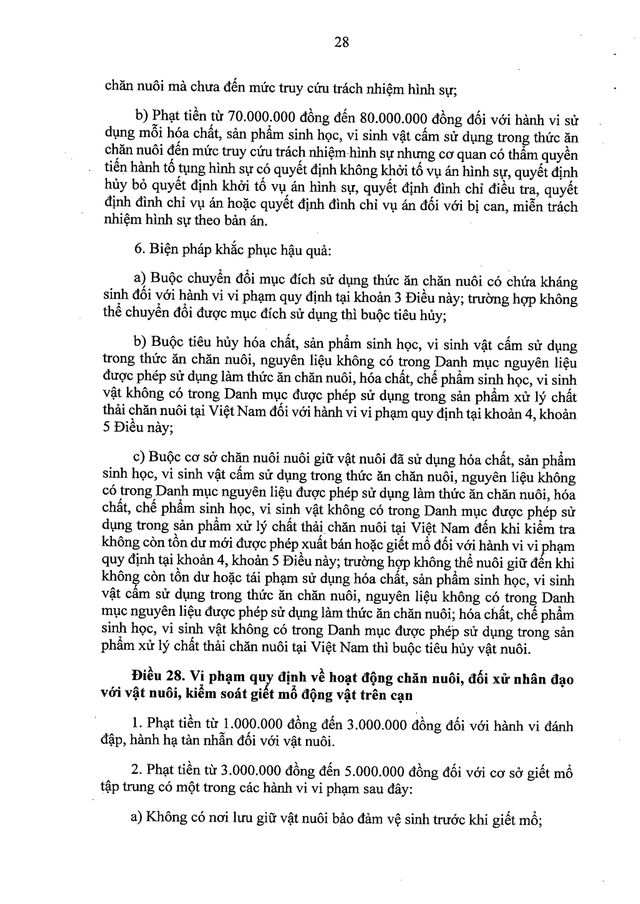 28

chăn nuôi mà chưa đến mức truy cứu trách nhiệm hình sự;

b) Phạt tiền từ 70.000.000 đồng đến 80.000.000 đồng đối với hành vi sử dụng mỗi hóa chất, sản phẩm sinh học, vi sinh vật cấm sử dụng trong thức ăn chăn nuôi đến mức truy cứu trách nhiệm hình sự nhưng cơ quan có thẩm quyền tiến hành tố tụng hình sự có quyết định không khởi tố vụ án hình sự, quyết định hủy bỏ quyết định khởi tố vụ án hình sự, quyết định đình chỉ điều tra, quyết định đình chỉ vụ án hoặc quyết định đình chỉ vụ án đối với bị can, miễn trách nhiệm hình sự theo bản án.

6. Biện pháp khắc phục hậu quả:

a) Buộc chuyển đổi mục đích sử dụng thức ăn chăn nuôi có chứa kháng sinh đối với hành vi vi phạm quy định tại khoản 3 Điều này; trường hợp không thể chuyển đổi được mục đích sử dụng thì buộc tiêu hủy;

b) Buộc tiêu hủy hóa chất, sản phẩm sinh học, vi sinh vật cấm sử dụng trong thức ăn chăn nuôi, nguyên liệu không có trong Danh mục nguyên liệu được phép sử dụng làm thức ăn chăn nuôi, hóa chất, chế phẩm sinh học, vi sinh vật không có trong Danh mục được phép sử dụng trong sản phẩm xử lý chất thải chăn nuôi tại Việt Nam đối với hành vi vi phạm quy định tại khoản 4, khoản 5 Điều này;

c) Buộc cơ sở chăn nuôi nuôi giữ vật nuôi đã sử dụng hóa chất, sản phẩm sinh học, vi sinh vật cấm sử dụng trong thức ăn chăn nuôi, nguyên liệu không có trong Danh mục nguyên liệu được phép sử dụng làm thức ăn chăn nuôi, hóa chất, chế phẩm sinh học, vi sinh vật không có trong Danh mục được phép sử dụng trong sản phẩm xử lý chất thải chăn nuôi tại Việt Nam đến khi kiểm tra không còn tồn dư mới được phép xuất bán hoặc giết mổ đối với hành vi vi phạm quy định tại khoản 4, khoản 5 Điều này; trường hợp không thể nuôi giữ đến khi không còn tồn dư hoặc tái phạm sử dụng hóa chất, sản phẩm sinh học, vi sinh vật cấm sử dụng trong thức ăn chăn nuôi, nguyên liệu không có trong Danh mục nguyên liệu được phép sử dụng làm thức ăn chăn nuôi; hóa chất, chế phẩm sinh học, vi sinh vật không có trong Danh mục được phép sử dụng trong sản phẩm xử lý chất thải chăn nuôi tại Việt Nam thì buộc tiêu hủy vật nuôi.

Điều 28. Vi phạm quy định về hoạt động chăn nuôi, đối xử nhân đạo với vật nuôi, kiểm soát giết mổ động vật trên cạn

1. Phạt tiền từ 1.000.000 đồng đến 3.000.000 đồng đối với hành vi đánh đập, hành hạ tàn nhẫn đối với vật nuôi.

2. Phạt tiền từ 3.000.000 đồng đến 5.000.000 đồng đối với cơ sở giết mổ tập trung có một trong các hành vi vi phạm sau đây:

a) Không có nơi lưu giữ vật nuôi bảo đảm vệ sinh trước khi giết mổ;